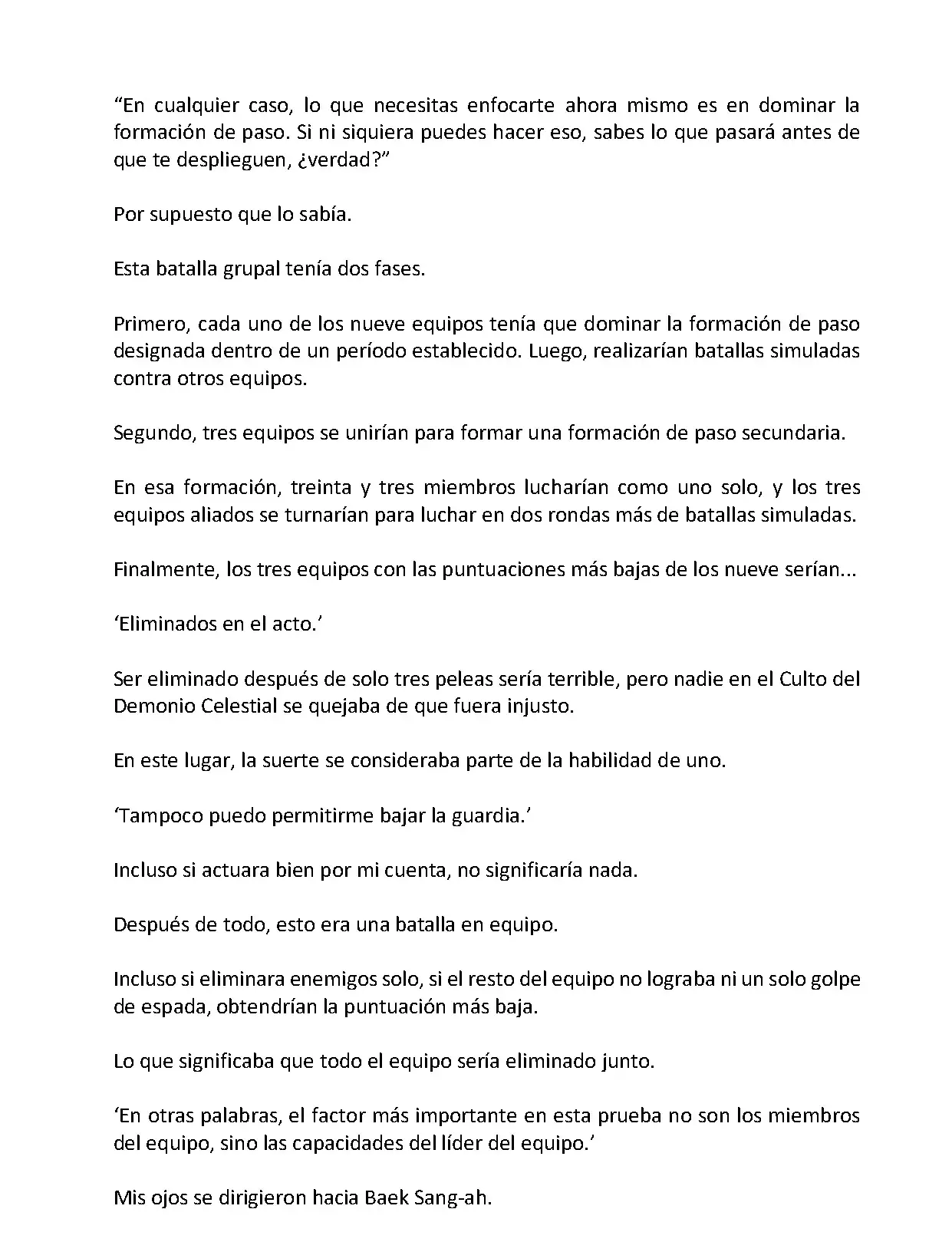 “En cualquier caso, lo que necesitas enfocarte ahora mismo es en dominar la formación de paso. Si ni siquiera puedes hacer eso, sabes lo que pasará antes de que te desplieguen, ¿verdad?”

Por supuesto que lo sabía.

Esta batalla grupal tenía dos fases.

Primero, cada uno de los nueve equipos tenía que dominar la formación de paso designada dentro de un período establecido. Luego, realizarían batallas simuladas contra otros equipos.

Segundo, tres equipos se unirían para formar una formación de paso secundaria.

En esa formación, treinta y tres miembros lucharían como uno solo, y los tres equipos aliados se turnarían para luchar en dos rondas más de batallas simuladas.

Finalmente, los tres equipos con las puntuaciones más bajas de los nueve serían...

‘Eliminados en el acto.’

Ser eliminado después de solo tres peleas sería terrible, pero nadie en el Culto del Demonio Celestial se quejaba de que fuera injusto.

En este lugar, la suerte se consideraba parte de la habilidad de uno.

‘Tampoco puedo permitirme bajar la guardia.’

Incluso si actuara bien por mi cuenta, no significaría nada.

Después de todo, esto era una batalla en equipo.

Incluso si eliminara enemigos solo, si el resto del equipo no lograba ni un solo golpe de espada, obtendrían la puntuación más baja.

Lo que significaba que todo el equipo sería eliminado junto.

‘En otras palabras, el factor más importante en esta prueba no son los miembros del equipo, sino las capacidades del líder del equipo.’

Mis ojos se dirigieron hacia Baek Sang-ah.